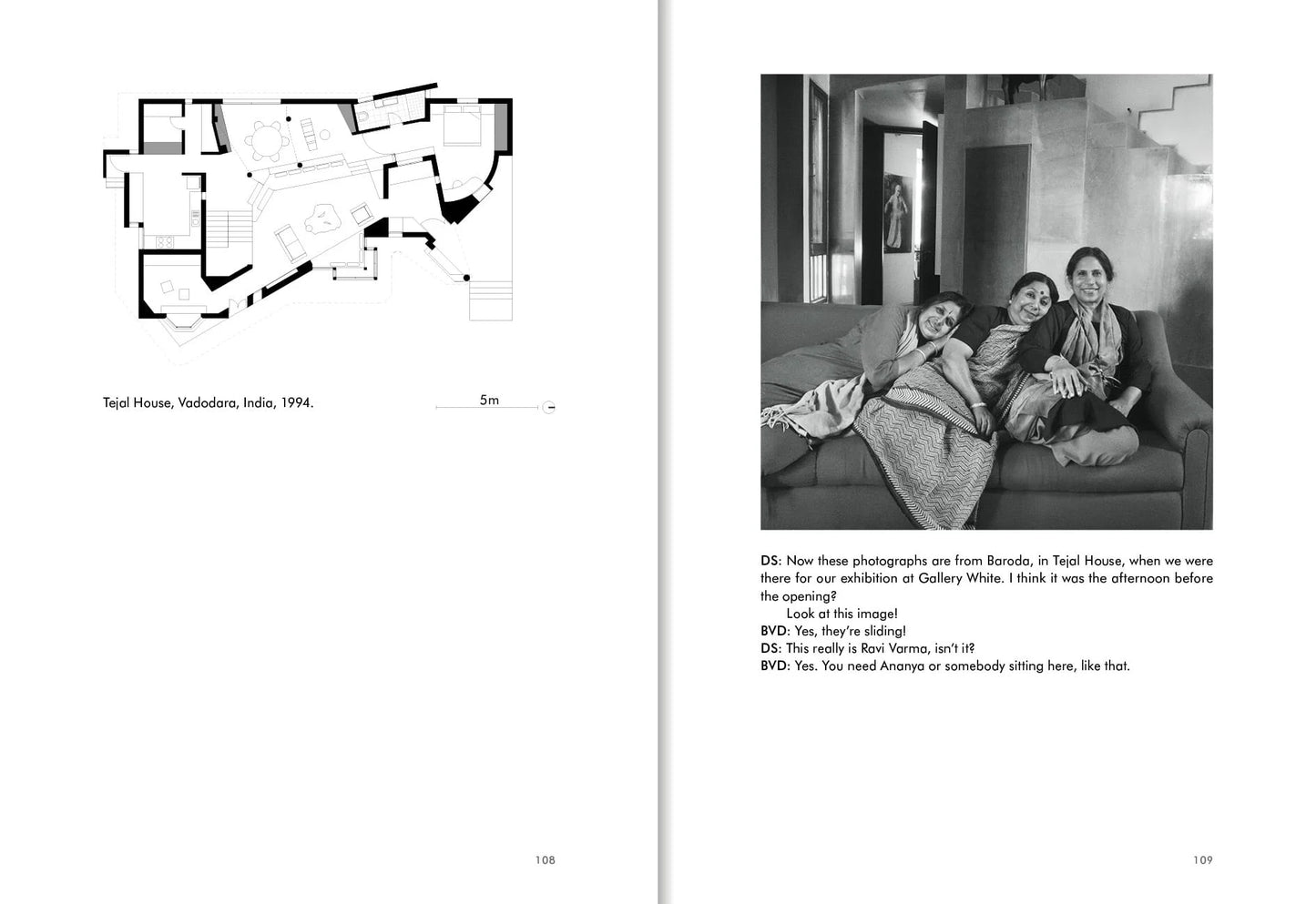 Tejal House, Vadodara, India, 1994.

5m

108

DS: Now these photographs are from Baroda, in Tejal House, when we were there for our exhibition at Gallery White. I think it was the afternoon before the opening?

Look at this image!

BVD: Yes, they're sliding!

DS: This really is Ravi Varma, isn't it?

BVD: Yes. You need Ananya or somebody sitting here, like that.

109